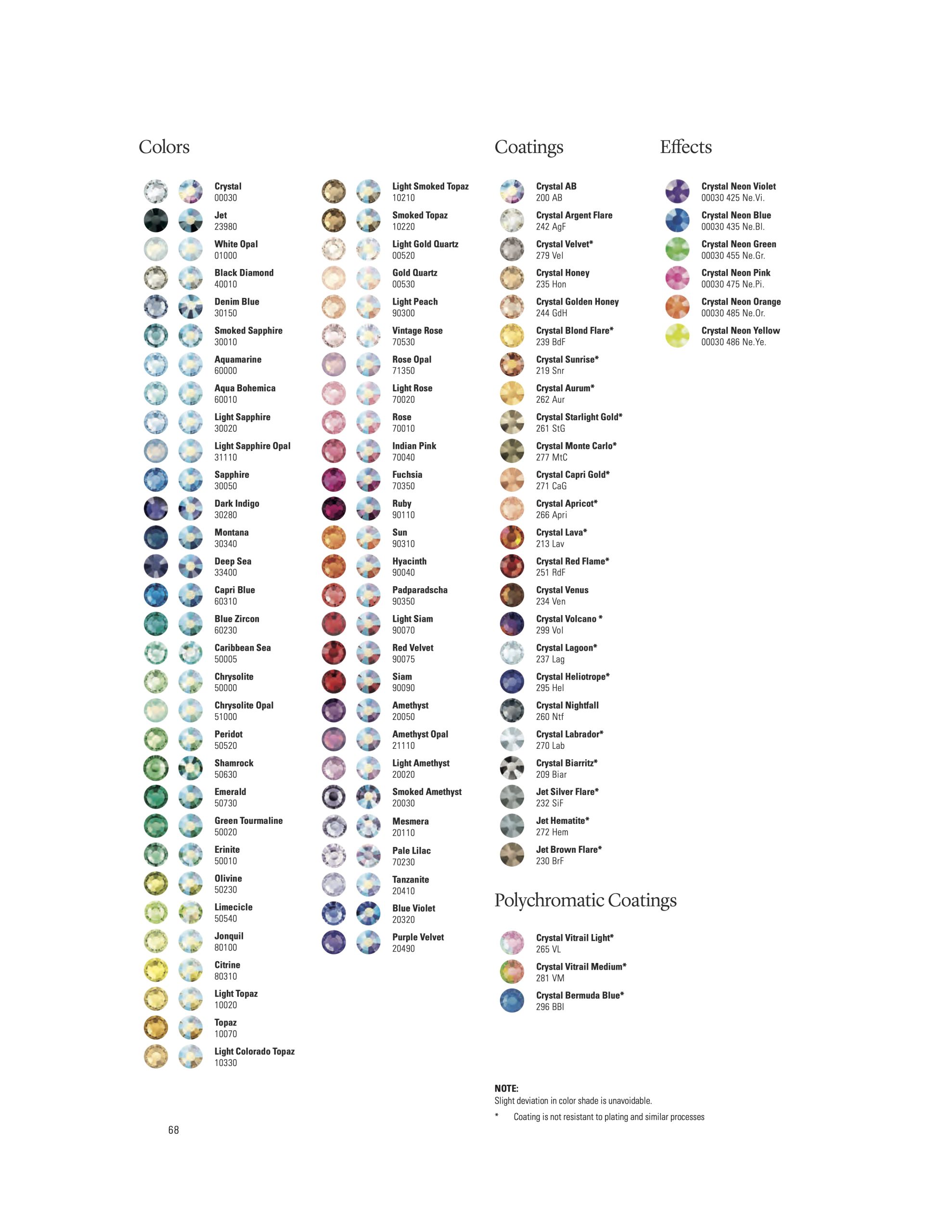 Colors

Crystal
00030

Jet
23980

White Opal
01000

Black Diamond
40010

Denim Blue
30150

Smoked Sapphire
30010

Aquamarine
60000

Aqua Bohemica
60010

Light Sapphire
30020

Light Sapphire Opal
31110

Sapphire
30050

Dark Indigo
30280

Montana
30340

Deep Sea
33400

Capri Blue
60310

Blue Zircon
60230

Caribbean Sea
50005

Chrysolite
50000

Chrysolite Opal
51000

Peridot
50520

Shamrock
50630

Emerald
50730

Green Tourmaline
50020

Erinite
50010

Olivine
50230

Limecicle
50540

Jonquil
80100

Citrine
80310

Light Topaz
10020

Topaz
10070

Light Colorado Topaz
10330

Light Smoked Topaz
10210

Smoked Topaz
10220

Light Gold Quartz
00520

Gold Quartz
00530

Light Peach
90300

Vintage Rose
70530

Rose Opal
71350

Light Rose
70020

Rose
70010

Indian Pink
70040

Fuchsia
70350

Ruby
90110

Sun
90310

Hyacinth
90040

Padparadscha
90350

Light Siam
90070

Red Velvet
90075

Siam
90090

Amethyst
20050

Amethyst Opal
21110

Light Amethyst
20020

Smoked Amethyst
20030

Mesmera
20110

Pale Lilac
70230

Tanzanite
20410

Blue Violet
20320

Purple Velvet
20490

Coatings

Crystal AB
200 AB

Crystal Argent Flare
242 AgF

Crystal Velvet*
279 Vel

Crystal Honey
235 Hon

Crystal Golden Honey
244 GdH

Crystal Blond Flare*
239 BdF

Crystal Sunrise*
219 Snr

Crystal Aurum*
262 Aur

Crystal Starlight Gold*
261 StG

Crystal Monte Carlo*
277 MtC

Crystal Capri Gold*
271 CaG

Crystal Apricot*
266 Apri

Crystal Lava*
213 Lav

Crystal Red Flame*
251 RdF

Crystal Venus
234 Ven

Crystal Volcano *
299 Vol

Crystal Lagoon*
237 Lag

Crystal Heliotrope*
295 Hel

Crystal Nightfall
260 Ntf

Crystal Labrador*
270 Lab

Crystal Biarritz*
209 Biar

Jet Silver Flare*
232 SiF

Jet Hematite*
272 Hem

Jet Brown Flare*
230 BrF

Polychromatic Coatings

Crystal Vitrail Light*
265 VL

Crystal Vitrail Medium*
281 VM

Crystal Bermuda Blue*
296 BBl

NOTE:
Slight deviation in color shade is unavoidable.
* Coating is not resistant to plating and similar processes

Effects

Crystal Neon Violet
00030 425 Ne.Vi.

Crystal Neon Blue
00030 435 Ne.Bl.

Crystal Neon Green
00030 455 Ne.Gr.

Crystal Neon Pink
00030 475 Ne.Pi.

Crystal Neon Orange
00030 485 Ne.Or.

Crystal Neon Yellow
00030 486 Ne.Ye.

68